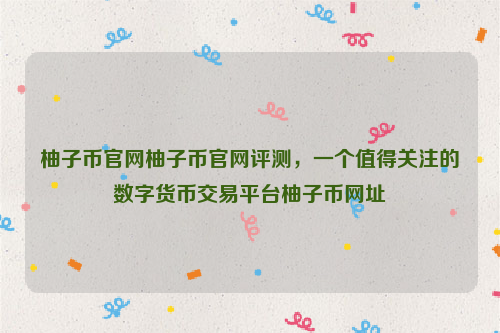 柚子币官网柚子币官网评测，一个值得关注的数字货币交易平台柚子币网址